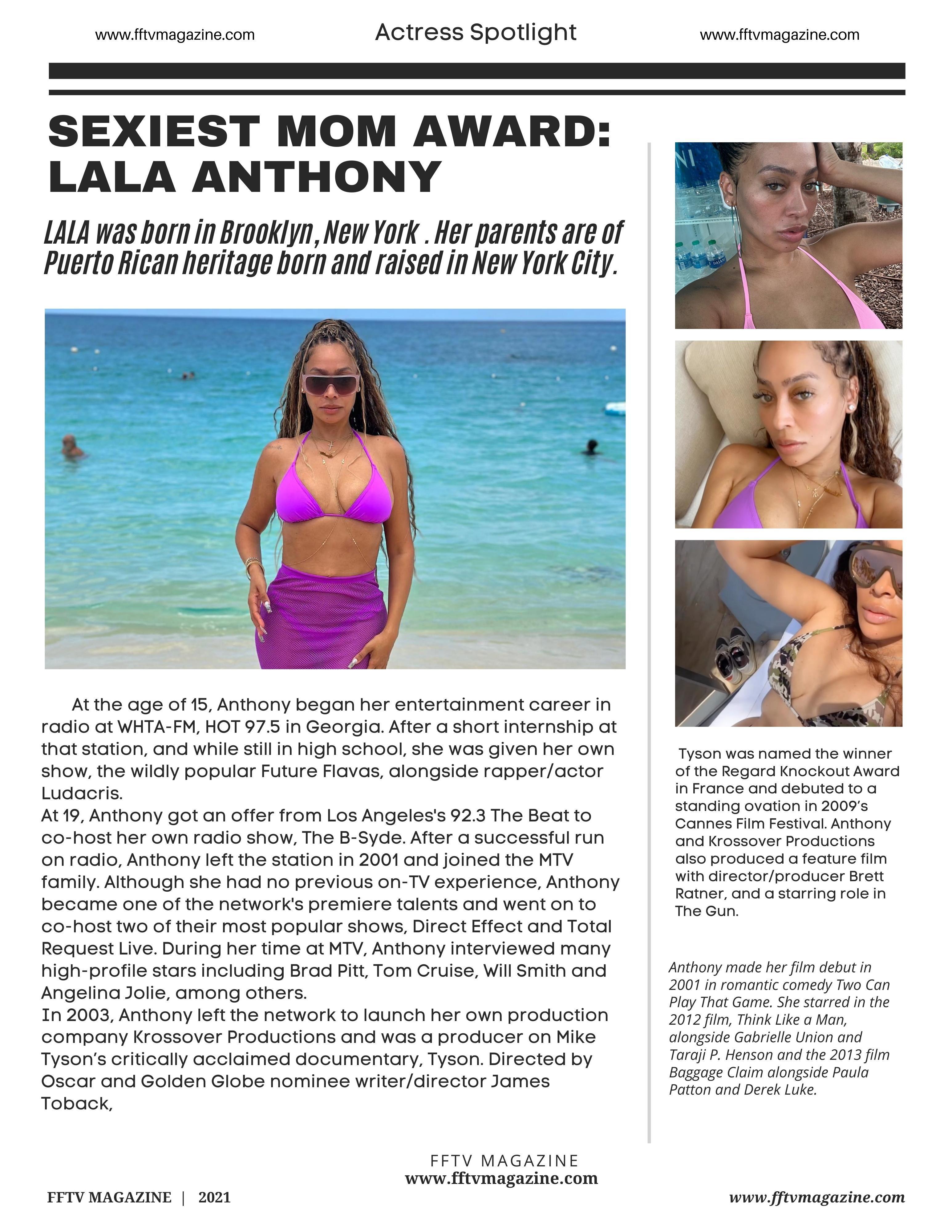 www.fftvmagazine.com

Actress Spotlight

www.fftvmagazine.com

SEXIEST MOM AWARD: LALA ANTHONY

LALA was born in Brooklyn, New York . Her parents are of Puerto Rican heritage born and raised in New York City.

At the age of 15, Anthony began her entertainment career in radio at WHTA-FM, HOT 97.5 in Georgia. After a short internship at that station, and while still in high school, she was given her own show, the wildly popular Future Flavas, alongside rapper/actor Ludacris.
At 19, Anthony got an offer from Los Angeles's 92.3 The Beat to co-host her own radio show, The B-Syde. After a successful run on radio, Anthony left the station in 2001 and joined the MTV family. Although she had no previous on-TV experience, Anthony became one of the network's premiere talents and went on to co-host two of their most popular shows, Direct Effect and Total Request Live. During her time at MTV, Anthony interviewed many high-profile stars including Brad Pitt, Tom Cruise, Will Smith and Angelina Jolie, among others.
In 2003, Anthony left the network to launch her own production company Krossover Productions and was a producer on Mike Tyson's critically acclaimed documentary, Tyson. Directed by Oscar and Golden Globe nominee writer/director James Toback,

Tyson was named the winner of the Regard Knockout Award in France and debuted to a standing ovation in 2009's Cannes Film Festival. Anthony and Krossover Productions also produced a feature film with director/producer Brett Ratner, and a starring role in The Gun.

Anthony made her film debut in 2001 in romantic comedy Two Can Play That Game. She starred in the 2012 film, Think Like a Man, alongside Gabrielle Union and Taraji P. Henson and the 2013 film Baggage Claim alongside Paula Patton and Derek Luke.

FFTV MAGAZINE
www.fftvmagazine.com

FFTV MAGAZINE | 2021

www.fftvmagazine.com